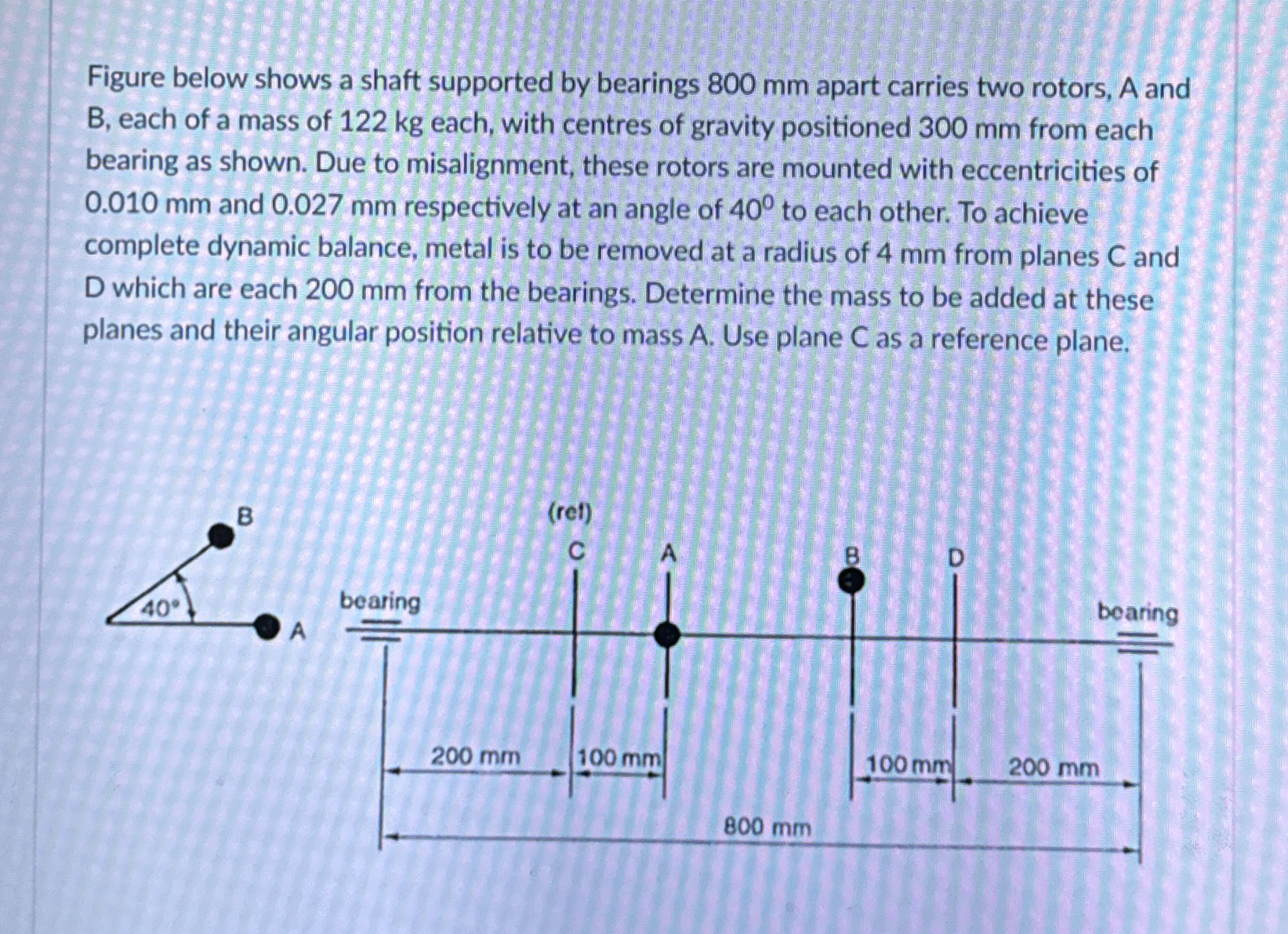 Figure below shows a shaft supported by bearings 800 mm apart carries two rotors, A and B, each of a mass of 122 kg each, with centres of gravity positioned 300 mm from each bearing as shown. Due to misalignment, these rotors are mounted with eccentricities of 0.010 mm and 0.027 mm respectively at an angle of $40^0$ to each other. To achieve complete dynamic balance, metal is to be removed at a radius of 4 mm from planes C and D which are each 200 mm from the bearings. Determine the mass to be added at these planes and their angular position relative to mass A. Use plane C as a reference plane.

B
40°
A
(ref)
C
A
B
D
bearing
bearing
200 mm
100 mm
100 mm
200 mm
800 mm